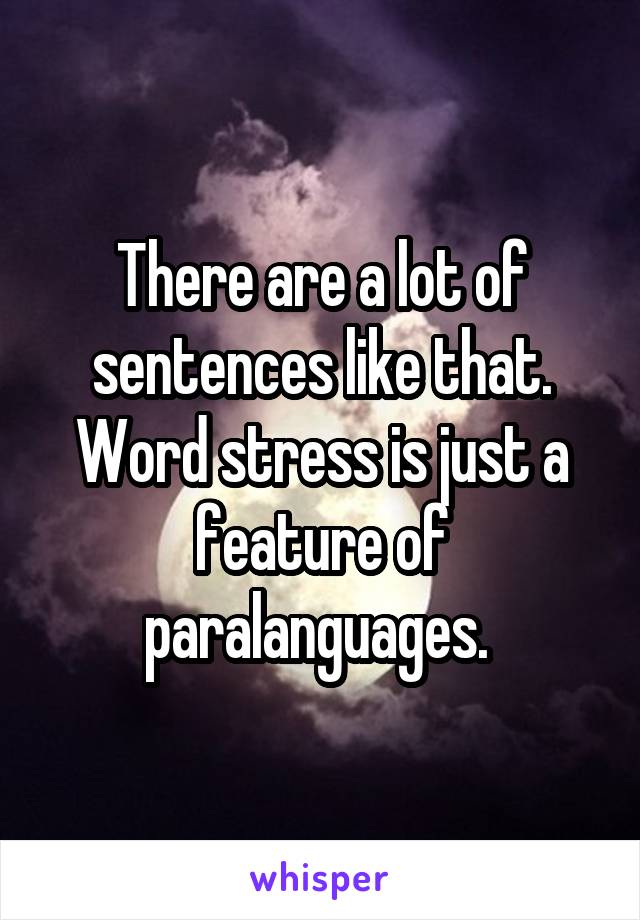 There are a lot of sentences like that. Word stress is just a feature of paralanguages.

whisper